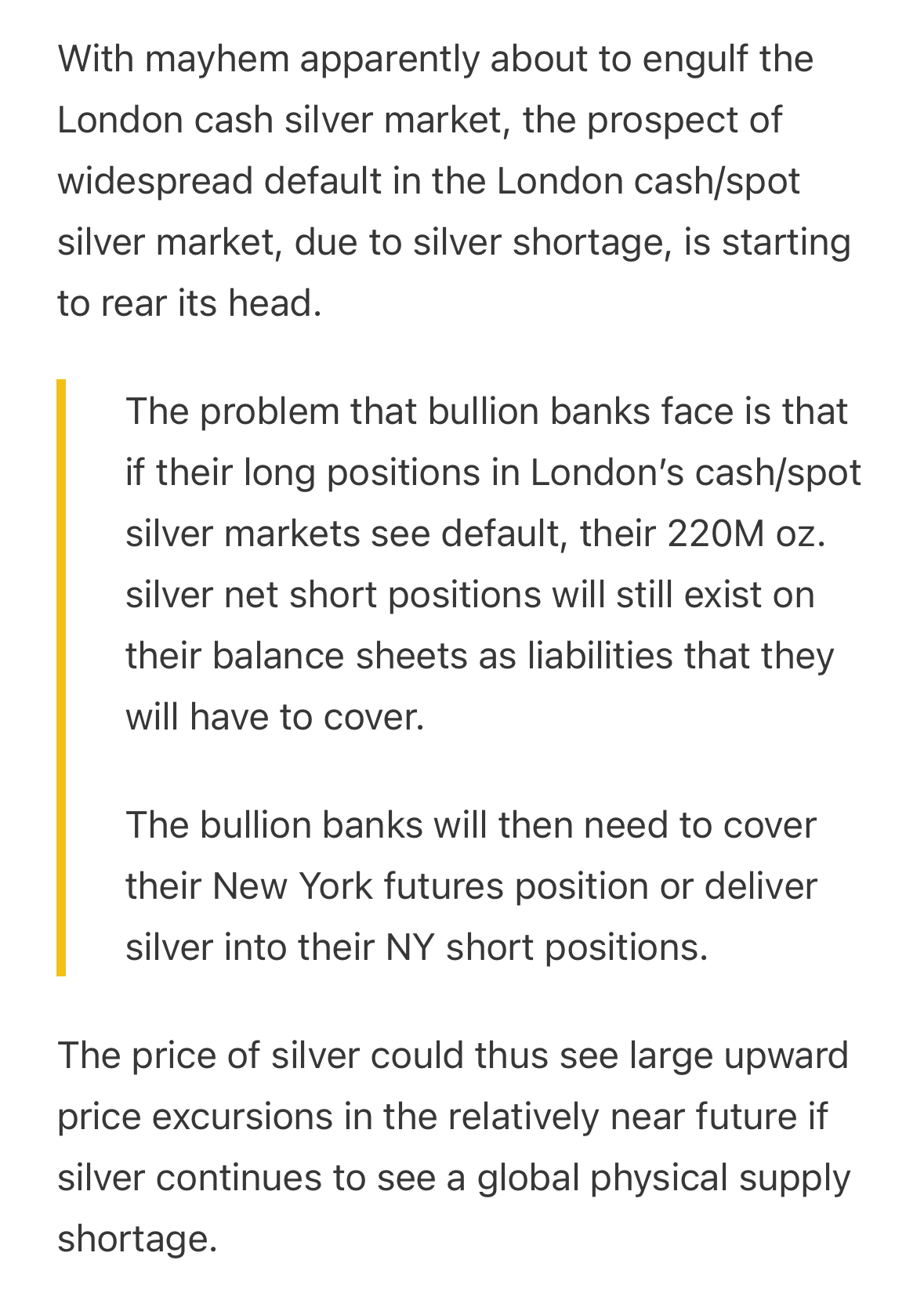 With mayhem apparently about to engulf the London cash silver market, the prospect of widespread default in the London cash/spot silver market, due to silver shortage, is starting to rear its head.

The problem that bullion banks face is that if their long positions in London's cash/spot silver markets see default, their 220M oz. silver net short positions will still exist on their balance sheets as liabilities that they will have to cover.

The bullion banks will then need to cover their New York futures position or deliver silver into their NY short positions.

The price of silver could thus see large upward price excursions in the relatively near future if silver continues to see a global physical supply shortage.